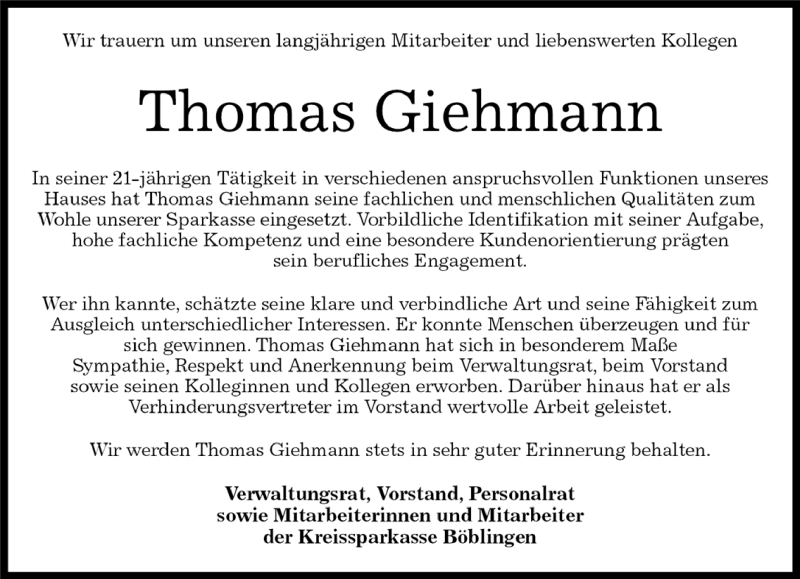 Wir trauern um unseren langjährigen Mitarbeiter und liebenswerten Kollegen

Thomas Giehmann

In seiner 21-jährigen Tätigkeit in verschiedenen anspruchsvollen Funktionen unseres Hauses hat Thomas Giehmann seine fachlichen und menschlichen Qualitäten zum Wohle unserer Sparkasse eingesetzt. Vorbildliche Identifikation mit seiner Aufgabe, hohe fachliche Kompetenz und eine besondere Kundenorientierung prägten sein berufliches Engagement.

Wer ihn kannte, schätzte seine klare und verbindliche Art und seine Fähigkeit zum Ausgleich unterschiedlicher Interessen. Er konnte Menschen überzeugen und für sich gewinnen. Thomas Giehmann hat sich in besonderem Maße Sympathie, Respekt und Anerkennung beim Verwaltungsrat, beim Vorstand sowie seinen Kolleginnen und Kollegen erworben. Darüber hinaus hat er als Verhinderungsvertreter im Vorstand wertvolle Arbeit geleistet.

Wir werden Thomas Giehmann stets in sehr guter Erinnerung behalten.

Verwaltungsrat, Vorstand, Personalrat
sowie Mitarbeiterinnen und Mitarbeiter
der Kreissparkasse Böblingen